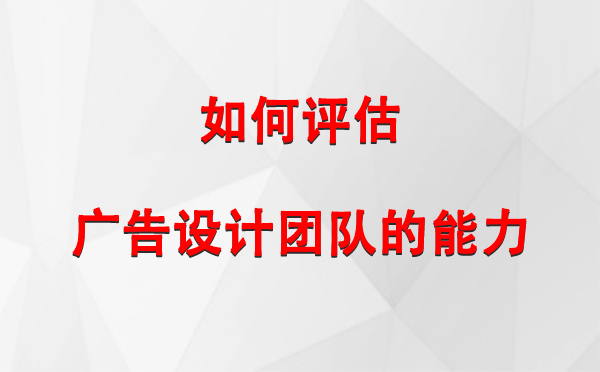 如何评估

广告设计团队的能力